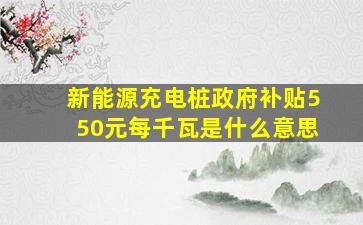 新能源充电桩政府补贴550元每千瓦是什么意思